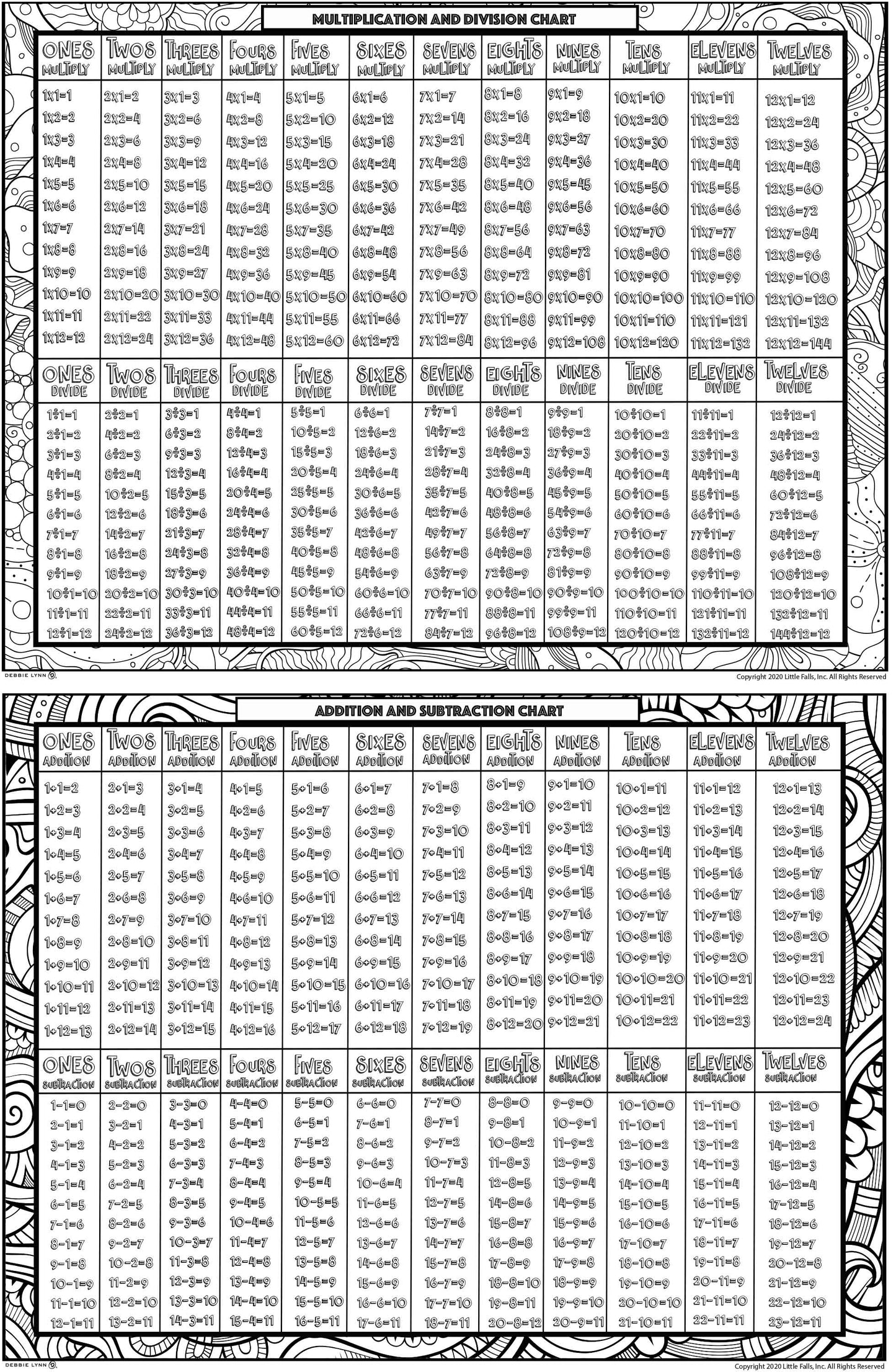 MULTIPLICATION AND DIVISION CHART

| ONES MULTIPLY | TWOS MULTIPLY | THREES MULTIPLY | FOURS MULTIPLY | FIVES MULTIPLY | SIXES MULTIPLY | SEVENS MULTIPLY | EIGHTS MULTIPLY | NINES MULTIPLY | TENS MULTIPLY | ELEVENS MULTIPLY | TWELVES MULTIPLY |
|---|---|---|---|---|---|---|---|---|---|---|---|
| 1x1=1 | 2x1=2 | 3x1=3 | 4x1=4 | 5x1=5 | 6x1=6 | 7x1=7 | 8x1=8 | 9x1=9 | 10x1=10 | 11x1=11 | 12x1=12 |
| 1x2=2 | 2x2=4 | 3x2=6 | 4x2=8 | 5x2=10 | 6x2=12 | 7x2=14 | 8x2=16 | 9x2=18 | 10x2=20 | 11x2=22 | 12x2=24 |
| 1x3=3 | 2x3=6 | 3x3=9 | 4x3=12 | 5x3=15 | 6x3=18 | 7x3=21 | 8x3=24 | 9x3=27 | 10x3=30 | 11x3=33 | 12x3=36 |
| 1x4=4 | 2x4=8 | 3x4=12 | 4x4=16 | 5x4=20 | 6x4=24 | 7x4=28 | 8x4=32 | 9x4=36 | 10x4=40 | 11x4=44 | 12x4=48 |
| 1x5=5 | 2x5=10 | 3x5=15 | 4x5=20 | 5x5=25 | 6x5=30 | 7x5=35 | 8x5=40 | 9x5=45 | 10x5=50 | 11x5=55 | 12x5=60 |
| 1x6=6 | 2x6=12 | 3x6=18 | 4x6=24 | 5x6=30 | 6x6=36 | 7x6=42 | 8x6=48 | 9x6=56 | 10x6=60 | 11x6=66 | 12x6=72 |
| 1x7=7 | 2x7=14 | 3x7=21 | 4x7=28 | 5x7=35 | 6x7=42 | 7x7=49 | 8x7=56 | 9x7=63 | 10x7=70 | 11x7=77 | 12x7=84 |
| 1x8=8 | 2x8=16 | 3x8=24 | 4x8=32 | 5x8=40 | 6x8=48 | 7x8=56 | 8x8=64 | 9x8=72 | 10x8=80 | 11x8=88 | 12x8=96 |
| 1x9=9 | 2x9=18 | 3x9=27 | 4x9=36 | 5x9=45 | 6x9=54 | 7x9=63 | 8x9=72 | 9x9=81 | 10x9=90 | 11x9=99 | 12x9=108 |
| 1x10=10 | 2x10=20 | 3x10=30 | 4x10=40 | 5x10=50 | 6x10=60 | 7x10=70 | 8x10=80 | 9x10=90 | 10x10=100 | 11x10=110 | 12x10=120 |
| 1x11=11 | 2x11=22 | 3x11=33 | 4x11=44 | 5x11=55 | 6x11=66 | 7x11=77 | 8x11=88 | 9x11=99 | 10x11=110 | 11x11=121 | 12x11=132 |
| 1x12=12 | 2x12=24 | 3x12=36 | 4x12=48 | 5x12=60 | 6x12=72 | 7x12=84 | 8x12=96 | 9x12=108 | 10x12=120 | 11x12=132 | 12x12=144 |

| ONES DIVIDE | TWOS DIVIDE | THREES DIVIDE | FOURS DIVIDE | FIVES DIVIDE | SIXES DIVIDE | SEVENS DIVIDE | EIGHTS DIVIDE | NINES DIVIDE | TENS DIVIDE | ELEVENS DIVIDE | TWELVES DIVIDE |
|---|---|---|---|---|---|---|---|---|---|---|---|
| 1÷1=1 | 2÷2=1 | 3÷3=1 | 4÷4=1 | 5÷5=1 | 6÷6=1 | 7÷7=1 | 8÷8=1 | 9÷9=1 | 10÷10=1 | 11÷11=1 | 12÷12=1 |
| 2÷1=2 | 4÷2=2 | 6÷3=2 | 8÷4=2 | 10÷5=2 | 12÷6=2 | 14÷7=2 | 16÷8=2 | 18÷9=2 | 20÷10=2 | 22÷11=2 | 24÷12=2 |
| 3÷1=3 | 6÷2=3 | 9÷3=3 | 12÷4=3 | 15÷5=3 | 18÷6=3 | 21÷7=3 | 24÷8=3 | 27÷9=3 | 30÷10=3 | 33÷11=3 | 36÷12=3 |
| 4÷1=4 | 8÷2=4 | 12÷3=4 | 16÷4=4 | 20÷5=4 | 24÷6=4 | 28÷7=4 | 32÷8=4 | 36÷9=4 | 40÷10=4 | 44÷11=4 | 48÷12=4 |
| 5÷1=5 | 10÷2=5 | 15÷3=5 | 20÷4=5 | 25÷5=5 | 30÷6=5 | 35÷7=5 | 40÷8=5 | 45÷9=5 | 50÷10=5 | 55÷11=5 | 60÷12=5 |
| 6÷1=6 | 12÷2=6 | 18÷3=6 | 24÷4=6 | 30÷5=6 | 36÷6=6 | 42÷7=6 | 48÷8=6 | 54÷9=6 | 60÷10=6 | 66÷11=6 | 72÷12=6 |
| 7÷1=7 | 14÷2=7 | 21÷3=7 | 28÷4=7 | 35÷5=7 | 42÷6=7 | 49÷7=7 | 56÷8=7 | 63÷9=7 | 70÷10=7 | 77÷11=7 | 84÷12=7 |
| 8÷1=8 | 16÷2=8 | 24÷3=8 | 32÷4=8 | 40÷5=8 | 48÷6=8 | 56÷7=8 | 64÷8=8 | 72÷9=8 | 80÷10=8 | 88÷11=8 | 96÷12=8 |
| 9÷1=9 | 18÷2=9 | 27÷3=9 | 36÷4=9 | 45÷5=9 | 54÷6=9 | 63÷7=9 | 72÷8=9 | 81÷9=9 | 90÷10=9 | 99÷11=9 | 108÷12=9 |
| 10÷1=10 | 20÷2=10 | 30÷3=10 | 40÷4=10 | 50÷5=10 | 60÷6=10 | 70÷7=10 | 90÷8=10 | 90÷9=10 | 100÷10=10 | 110÷11=10 | 120÷12=10 |
| 11÷1=11 | 22÷2=11 | 33÷3=11 | 44÷4=11 | 55÷5=11 | 66÷6=11 | 77÷7=11 | 88÷8=11 | 99÷9=11 | 110÷10=11 | 121÷11=11 | 132÷12=11 |
| 12÷1=12 | 24÷2=12 | 36÷3=12 | 48÷4=12 | 60÷5=12 | 72÷6=12 | 84÷7=12 | 96÷8=12 | 108÷9=12 | 120÷10=12 | 132÷11=12 | 144÷12=12 |

DEBBIE LYNN
Copyright 2020 Little Falls, Inc. All Rights Reserved

ADDITION AND SUBTRACTION CHART

| ONES ADDITION | TWOS ADDITION | THREES ADDITION | FOURS ADDITION | FIVES ADDITION | SIXES ADDITION | SEVENS ADDITION | EIGHTS ADDITION | NINES ADDITION | TENS ADDITION | ELEVENS ADDITION | TWELVES ADDITION |
|---|---|---|---|---|---|---|---|---|---|---|---|
| 1+1=2 | 2+1=3 | 3+1=4 | 4+1=5 | 5+1=6 | 6+1=7 | 7+1=8 | 8+1=9 | 9+1=10 | 10+1=11 | 11+1=12 | 12+1=13 |
| 1+2=3 | 2+2=4 | 3+2=5 | 4+2=6 | 5+2=7 | 6+2=8 | 7+2=9 | 8+2=10 | 9+2=11 | 10+2=12 | 11+2=13 | 12+2=14 |
| 1+3=4 | 2+3=5 | 3+3=6 | 4+3=7 | 5+3=8 | 6+3=9 | 7+3=10 | 8+3=11 | 9+3=12 | 10+3=13 | 11+3=14 | 12+3=15 |
| 1+4=5 | 2+4=6 | 3+4=7 | 4+4=8 | 5+4=9 | 6+4=10 | 7+4=11 | 8+4=12 | 9+4=13 | 10+4=14 | 11+4=15 | 12+4=16 |
| 1+5=6 | 2+5=7 | 3+5=8 | 4+5=9 | 5+5=10 | 6+5=11 | 7+5=12 | 8+5=13 | 9+5=14 | 10+5=15 | 11+5=16 | 12+5=17 |
| 1+6=7 | 2+6=8 | 3+6=9 | 4+6=10 | 5+6=11 | 6+6=12 | 7+6=13 | 8+6=14 | 9+6=15 | 10+6=16 | 11+6=17 | 12+6=18 |
| 1+7=8 | 2+7=9 | 3+7=10 | 4+7=11 | 5+7=12 | 6+7=13 | 7+7=14 | 8+7=15 | 9+7=16 | 10+7=17 | 11+7=18 | 12+7=19 |
| 1+8=9 | 2+8=10 | 3+8=11 | 4+8=12 | 5+8=13 | 6+8=14 | 7+8=15 | 8+8=16 | 9+8=17 | 10+8=18 | 11+8=19 | 12+8=20 |
| 1+9=10 | 2+9=11 | 3+9=12 | 4+9=13 | 5+9=14 | 6+9=15 | 7+9=16 | 8+9=17 | 9+9=18 | 10+9=19 | 11+9=20 | 12+9=21 |
| 1+10=11 | 2+10=12 | 3+10=13 | 4+10=14 | 5+10=15 | 6+10=16 | 7+10=17 | 8+10=18 | 9+10=19 | 10+10=20 | 11+10=21 | 12+10=22 |
| 1+11=12 | 2+11=13 | 3+11=14 | 4+11=15 | 5+11=16 | 6+11=17 | 7+11=18 | 8+11=19 | 9+11=20 | 10+11=21 | 11+11=22 | 12+11=23 |
| 1+12=13 | 2+12=14 | 3+12=15 | 4+12=16 | 5+12=17 | 6+12=18 | 7+12=19 | 8+12=20 | 9+12=21 | 10+12=22 | 11+12=23 | 12+12=24 |

| ONES SUBTRACTION | TWOS SUBTRACTION | THREES SUBTRACTION | FOURS SUBTRACTION | FIVES SUBTRACTION | SIXES SUBTRACTION | SEVENS SUBTRACTION | EIGHTS SUBTRACTION | NINES SUBTRACTION | TENS SUBTRACTION | ELEVENS SUBTRACTION | TWELVES SUBTRACTION |
|---|---|---|---|---|---|---|---|---|---|---|---|
| 1-1=0 | 2-2=0 | 3-3=0 | 4-4=0 | 5-5=0 | 6-6=0 | 7-7=0 | 8-8=0 | 9-9=0 | 10-10=0 | 11-11=0 | 12-12=0 |
| 2-1=1 | 3-2=1 | 4-3=1 | 5-4=1 | 6-5=1 | 7-6=1 | 8-7=1 | 9-8=1 | 10-9=1 | 11-10=1 | 12-11=1 | 13-12=1 |
| 3-1=2 | 4-2=2 | 5-3=2 | 6-4=2 | 7-5=2 | 8-6=2 | 9-7=2 | 10-8=2 | 11-9=2 | 12-10=2 | 13-11=2 | 14-12=2 |
| 4-1=3 | 5-2=3 | 6-3=3 | 7-4=3 | 8-5=3 | 9-6=3 | 10-7=3 | 11-8=3 | 12-9=3 | 13-10=3 | 14-11=3 | 15-12=3 |
| 5-1=4 | 6-2=4 | 7-3=4 | 8-4=4 | 9-5=4 | 10-6=4 | 11-7=4 | 12-8=5 | 13-9=4 | 14-10=4 | 15-11=4 | 16-12=4 |
| 6-1=5 | 7-2=5 | 8-3=5 | 9-4=5 | 10-5=5 | 11-6=5 | 12-7=5 | 14-8=6 | 14-9=5 | 15-10=5 | 16-11=5 | 17-12=5 |
| 7-1=6 | 8-2=6 | 9-3=6 | 10-4=6 | 11-5=6 | 12-6=6 | 13-7=6 | 15-8=7 | 15-9=6 | 16-10=6 | 17-11=6 | 18-12=6 |
| 8-1=7 | 9-2=7 | 10-3=7 | 11-4=7 | 12-5=7 | 13-6=7 | 14-7=7 | 16-8=8 | 16-9=7 | 17-10=7 | 18-11=7 | 19-12=7 |
| 9-1=8 | 10-2=8 | 11-3=8 | 12-4=8 | 13-5=8 | 14-6=8 | 15-7=8 | 17-8=9 | 17-9=8 | 18-10=8 | 19-11=8 | 20-12=8 |
| 10-1=9 | 11-2=9 | 12-3=9 | 13-4=9 | 14-5=9 | 15-6=9 | 16-7=9 | 18-8=10 | 18-9=9 | 19-10=9 | 20-11=9 | 21-12=9 |
| 11-1=10 | 12-2=10 | 13-3=10 | 14-4=10 | 15-5=10 | 16-6=10 | 17-7=10 | 19-8=11 | 19-9=10 | 20-10=10 | 21-11=10 | 22-12=10 |
| 12-1=11 | 13-2=11 | 14-3=11 | 15-4=11 | 16-5=11 | 17-6=11 | 18-7=11 | 20-8=12 | 20-9=11 | 21-10=11 | 22-11=11 | 23-12=11 |

DEBBIE LYNN
Copyright 2020 Little Falls, Inc. All Rights Reserved